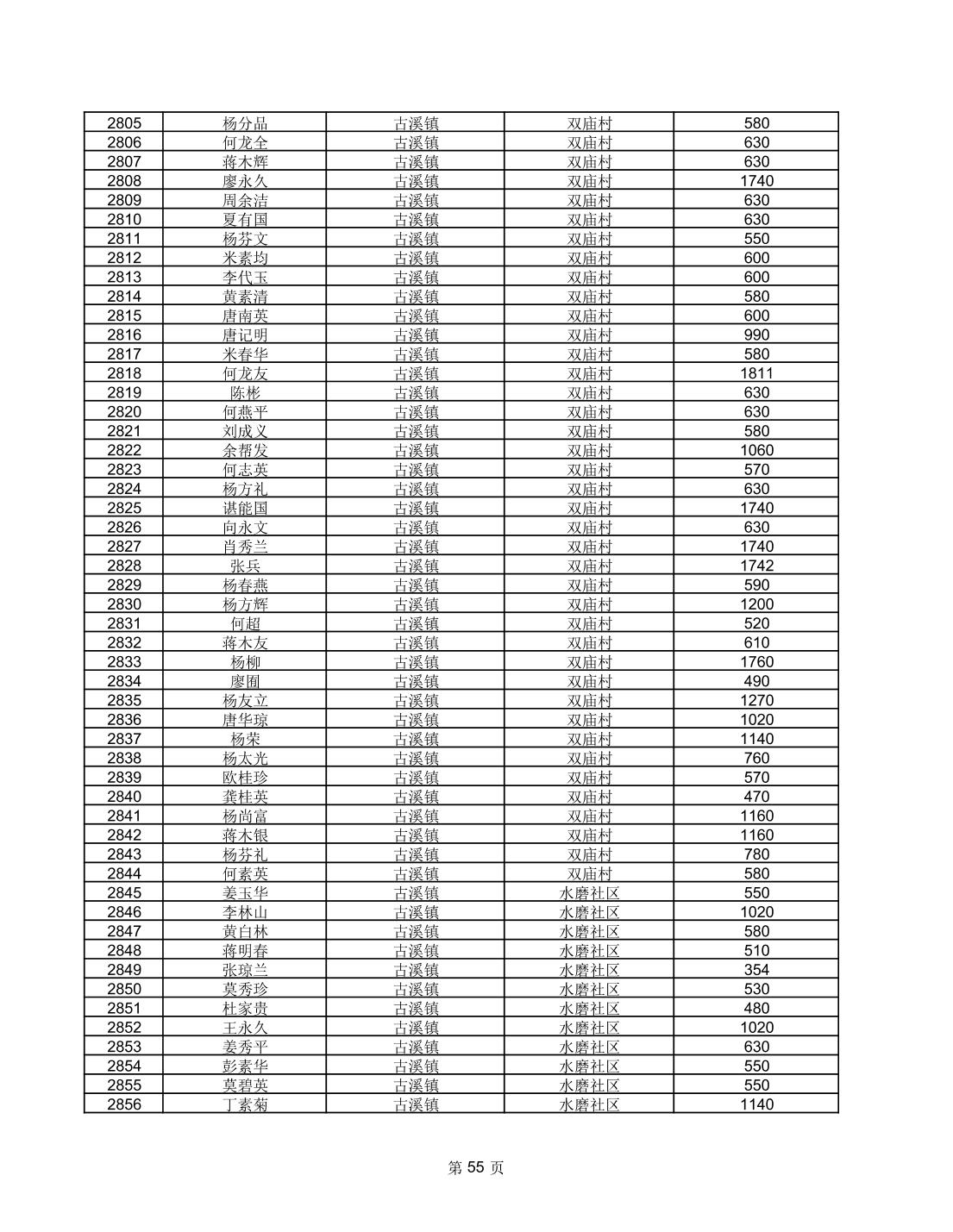 | 2805 | 杨分品 | 古溪镇 | 双庙村 | 580 |
|---|---|---|---|---|
| 2806 | 何龙全 | 古溪镇 | 双庙村 | 630 |
| 2807 | 蒋木辉 | 古溪镇 | 双庙村 | 630 |
| 2808 | 廖永久 | 古溪镇 | 双庙村 | 1740 |
| 2809 | 周余洁 | 古溪镇 | 双庙村 | 630 |
| 2810 | 夏有国 | 古溪镇 | 双庙村 | 630 |
| 2811 | 杨芬文 | 古溪镇 | 双庙村 | 550 |
| 2812 | 米素均 | 古溪镇 | 双庙村 | 600 |
| 2813 | 李代玉 | 古溪镇 | 双庙村 | 600 |
| 2814 | 黄素清 | 古溪镇 | 双庙村 | 580 |
| 2815 | 唐南英 | 古溪镇 | 双庙村 | 600 |
| 2816 | 唐记明 | 古溪镇 | 双庙村 | 990 |
| 2817 | 米春华 | 古溪镇 | 双庙村 | 580 |
| 2818 | 何龙友 | 古溪镇 | 双庙村 | 1811 |
| 2819 | 陈彬 | 古溪镇 | 双庙村 | 630 |
| 2820 | 何燕平 | 古溪镇 | 双庙村 | 630 |
| 2821 | 刘成义 | 古溪镇 | 双庙村 | 580 |
| 2822 | 余帮发 | 古溪镇 | 双庙村 | 1060 |
| 2823 | 何志英 | 古溪镇 | 双庙村 | 570 |
| 2824 | 杨方礼 | 古溪镇 | 双庙村 | 630 |
| 2825 | 谌能国 | 古溪镇 | 双庙村 | 1740 |
| 2826 | 向永文 | 古溪镇 | 双庙村 | 630 |
| 2827 | 肖秀兰 | 古溪镇 | 双庙村 | 1740 |
| 2828 | 张兵 | 古溪镇 | 双庙村 | 1742 |
| 2829 | 杨春燕 | 古溪镇 | 双庙村 | 590 |
| 2830 | 杨方辉 | 古溪镇 | 双庙村 | 1200 |
| 2831 | 何超 | 古溪镇 | 双庙村 | 520 |
| 2832 | 蒋木友 | 古溪镇 | 双庙村 | 610 |
| 2833 | 杨柳 | 古溪镇 | 双庙村 | 1760 |
| 2834 | 廖囿 | 古溪镇 | 双庙村 | 490 |
| 2835 | 杨友立 | 古溪镇 | 双庙村 | 1270 |
| 2836 | 唐华琼 | 古溪镇 | 双庙村 | 1020 |
| 2837 | 杨荣 | 古溪镇 | 双庙村 | 1140 |
| 2838 | 杨太光 | 古溪镇 | 双庙村 | 760 |
| 2839 | 欧桂珍 | 古溪镇 | 双庙村 | 570 |
| 2840 | 龚桂英 | 古溪镇 | 双庙村 | 470 |
| 2841 | 杨尚富 | 古溪镇 | 双庙村 | 1160 |
| 2842 | 蒋木银 | 古溪镇 | 双庙村 | 1160 |
| 2843 | 杨芬礼 | 古溪镇 | 双庙村 | 780 |
| 2844 | 何素英 | 古溪镇 | 双庙村 | 580 |
| 2845 | 姜玉华 | 古溪镇 | 水磨社区 | 550 |
| 2846 | 李林山 | 古溪镇 | 水磨社区 | 1020 |
| 2847 | 黄白林 | 古溪镇 | 水磨社区 | 580 |
| 2848 | 蒋明春 | 古溪镇 | 水磨社区 | 510 |
| 2849 | 张琼兰 | 古溪镇 | 水磨社区 | 354 |
| 2850 | 莫秀珍 | 古溪镇 | 水磨社区 | 530 |
| 2851 | 杜家贵 | 古溪镇 | 水磨社区 | 480 |
| 2852 | 王永久 | 古溪镇 | 水磨社区 | 1020 |
| 2853 | 姜秀平 | 古溪镇 | 水磨社区 | 630 |
| 2854 | 彭素华 | 古溪镇 | 水磨社区 | 550 |
| 2855 | 莫碧英 | 古溪镇 | 水磨社区 | 550 |
| 2856 | 丁素菊 | 古溪镇 | 水磨社区 | 1140 |

第 55 页